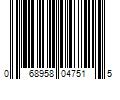 0 68958 04751 5